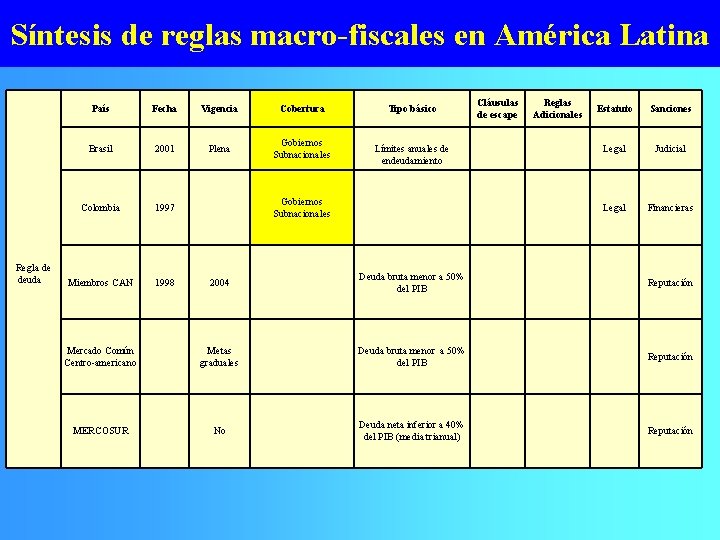 Síntesis de reglas macro-fiscales en América Latina

| | País | Fecha | Vigencia | Cobertura | Tipo básico | Cláusulas de escape | Reglas Adicionales | Estatuto | Sanciones |
|---|---|---|---|---|---|---|---|---|---|
| Regla de deuda | Brasil | 2001 | Plena | Gobiernos Subnacionales | Límites anuales de endeudamiento | | | Legal | Judicial |
| | Colombia | 1997 | | Gobiernos Subnacionales | | | | Legal | Financieras |
| | Miembros CAN | 1998 | 2004 | | Deuda bruta menor a 50% del PIB | | | | Reputación |
| | Mercado Común Centro-americano | | Metas graduales | | Deuda bruta menor a 50% del PIB | | | | Reputación |
| | MERCOSUR | | No | | Deuda neta inferior a 40% del PIB (media trianual) | | | | Reputación |